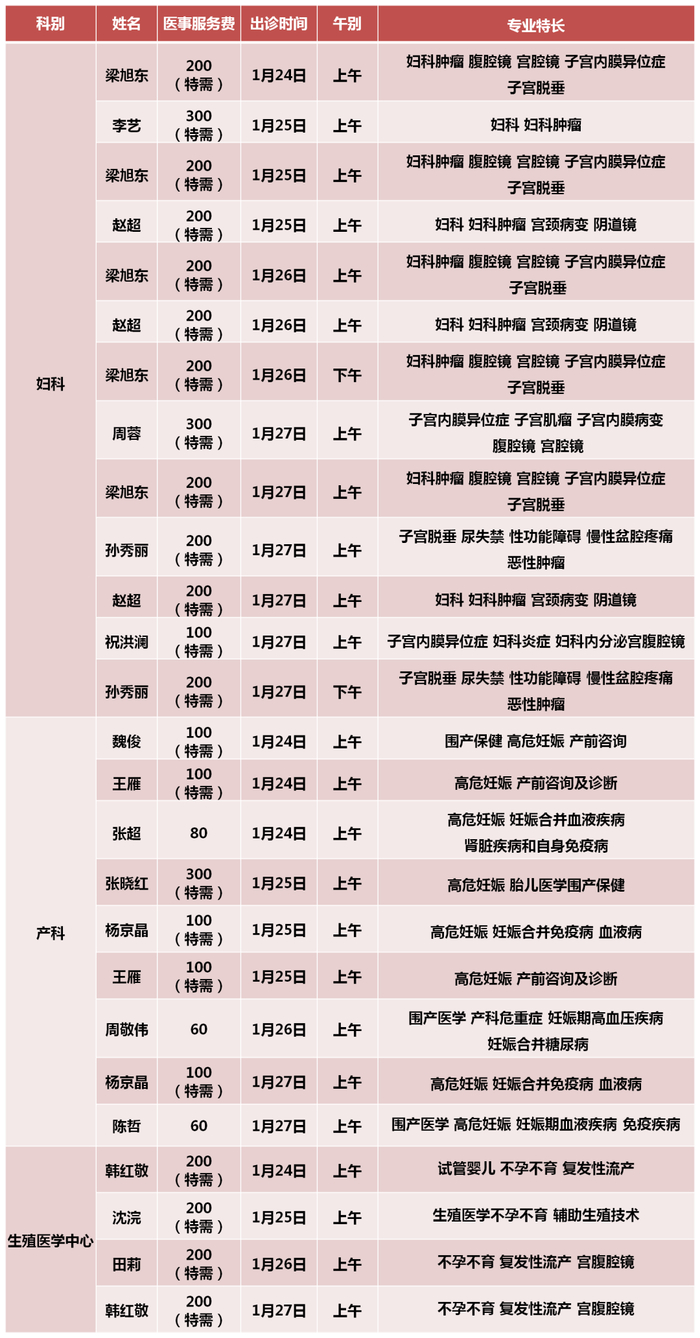 | 科别 | 姓名 | 医事服务费 | 出诊时间 | 午别 | 专业特长 |
|---|---|---|---|---|---|
| 妇科 | 梁旭东 | 200（特需） | 1月24日 | 上午 | 妇科肿瘤 腹腔镜 宫腔镜 子宫内膜异位症 子宫脱垂 |
| | 李艺 | 300（特需） | 1月25日 | 上午 | 妇科 妇科肿瘤 |
| | 梁旭东 | 200（特需） | 1月25日 | 上午 | 妇科肿瘤 腹腔镜 宫腔镜 子宫内膜异位症 子宫脱垂 |
| | 赵超 | 200（特需） | 1月25日 | 上午 | 妇科 妇科肿瘤 宫颈病变 阴道镜 |
| | 梁旭东 | 200（特需） | 1月26日 | 上午 | 妇科肿瘤 腹腔镜 宫腔镜 子宫内膜异位症 子宫脱垂 |
| | 赵超 | 200（特需） | 1月26日 | 上午 | 妇科 妇科肿瘤 宫颈病变 阴道镜 |
| | 梁旭东 | 200（特需） | 1月26日 | 下午 | 妇科肿瘤 腹腔镜 宫腔镜 子宫内膜异位症 子宫脱垂 |
| | 周蓉 | 300（特需） | 1月27日 | 上午 | 子宫内膜异位症 子宫肌瘤 子宫内膜病变 腹腔镜 宫腔镜 |
| | 梁旭东 | 200（特需） | 1月27日 | 上午 | 妇科肿瘤 腹腔镜 宫腔镜 子宫内膜异位症 子宫脱垂 |
| | 孙秀丽 | 200（特需） | 1月27日 | 上午 | 子宫脱垂 尿失禁 性功能障碍 慢性盆腔疼痛 恶性肿瘤 |
| | 赵超 | 200（特需） | 1月27日 | 上午 | 妇科 妇科肿瘤 宫颈病变 阴道镜 |
| | 祝洪澜 | 100（特需） | 1月27日 | 上午 | 子宫内膜异位症 妇科炎症 妇科内分泌宫腹腔镜 |
| | 孙秀丽 | 200（特需） | 1月27日 | 下午 | 子宫脱垂 尿失禁 性功能障碍 慢性盆腔疼痛 恶性肿瘤 |
| 产科 | 魏俊 | 100（特需） | 1月24日 | 上午 | 围产保健 高危妊娠 产前咨询 |
| | 王雁 | 100（特需） | 1月24日 | 上午 | 高危妊娠 产前咨询及诊断 |
| | 张超 | 80 | 1月24日 | 上午 | 高危妊娠 妊娠合并血液疾病 肾脏疾病和自身免疫病 |
| | 张晓红 | 300（特需） | 1月25日 | 上午 | 高危妊娠 胎儿医学围产保健 |
| | 杨京晶 | 100（特需） | 1月25日 | 上午 | 高危妊娠 妊娠合并免疫病 血液病 |
| | 王雁 | 100（特需） | 1月25日 | 上午 | 高危妊娠 产前咨询及诊断 |
| | 周敬伟 | 60 | 1月26日 | 上午 | 围产医学 产科危重症 妊娠期高血压疾病 妊娠合并糖尿病 |
| | 杨京晶 | 100（特需） | 1月27日 | 上午 | 高危妊娠 妊娠合并免疫病 血液病 |
| | 陈哲 | 60 | 1月27日 | 上午 | 围产医学 高危妊娠 妊娠期血液疾病 免疫疾病 |
| 生殖医学中心 | 韩红敬 | 200（特需） | 1月24日 | 上午 | 试管婴儿 不孕不育 复发性流产 |
| | 沈浣 | 200（特需） | 1月25日 | 上午 | 生殖医学不孕不育 辅助生殖技术 |
| | 田莉 | 200（特需） | 1月26日 | 上午 | 不孕不育 复发性流产 宫腹腔镜 |
| | 韩红敬 | 200（特需） | 1月27日 | 上午 | 不孕不育 复发性流产 宫腹腔镜 |